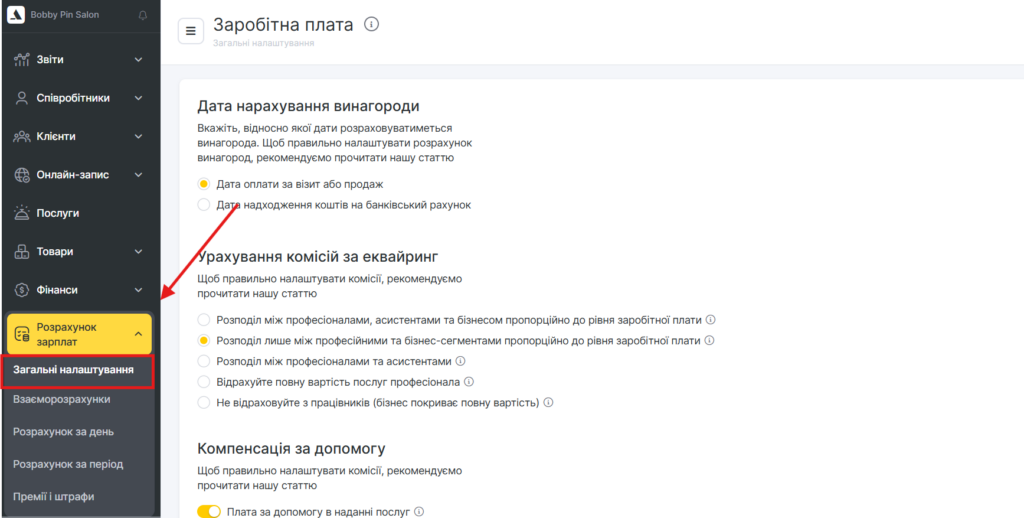 Bobby Pin Salon

Звіти

Співробітники

Клієнти

Онлайн-запис

Послуги

Товари

Фінанси

Розрахунок зарплат

Загальні налаштування

Взаєморозрахунки

Розрахунок за день

Розрахунок за період

Премії і штрафи

Заробітна плата
Загальні налаштування

Дата нарахування винагороди

Вкажіть, відносно якої дати розраховуватиметься винагорода. Щоб правильно налаштувати розрахунок винагород, рекомендуємо прочитати нашу статтю

Дата оплати за візит або продаж

Дата надходження коштів на банківський рахунок

Урахування комісій за еквайринг

Щоб правильно налаштувати комісії, рекомендуємо прочитати нашу статтю

Розподіл між професіоналами, асистентами та бізнесом пропорційно до рівня заробітної плати

Розподіл лише між професійними та бізнес-сегментами пропорційно до рівня заробітної плати

Розподіл між професіоналами та асистентами

Відрахуйте повну вартість послуг професіонала

Не відраховуйте з працівників (бізнес покриває повну вартість)

Компенсація за допомогу

Щоб правильно налаштувати комісії, рекомендуємо прочитати нашу статтю

Плата за допомогу в наданні послуг